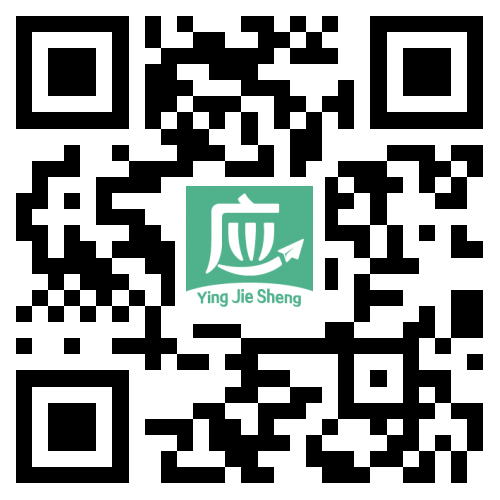 应

Ying Jie Sheng